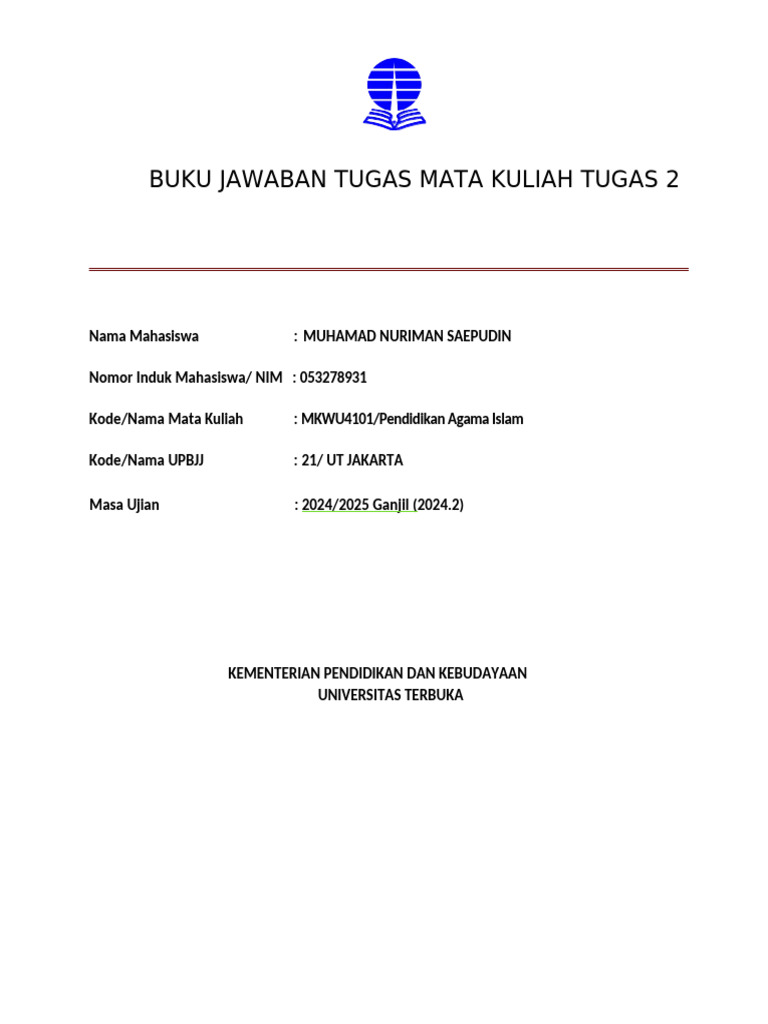 BUKU JAWABAN TUGAS MATA KULIAH TUGAS 2

Nama Mahasiswa : MUHAMAD NURIMAN SAEPUDIN

Nomor Induk Mahasiswa/ NIM : 053278931

Kode/Nama Mata Kuliah : MKWU4101/Pendidikan Agama Islam

Kode/Nama UPBJJ : 21/ UT JAKARTA

Masa Ujian : 2024/2025 Ganjil (2024.2)

KEMENTERIAN PENDIDIKAN DAN KEBUDAYAAN
UNIVERSITAS TERBUKA